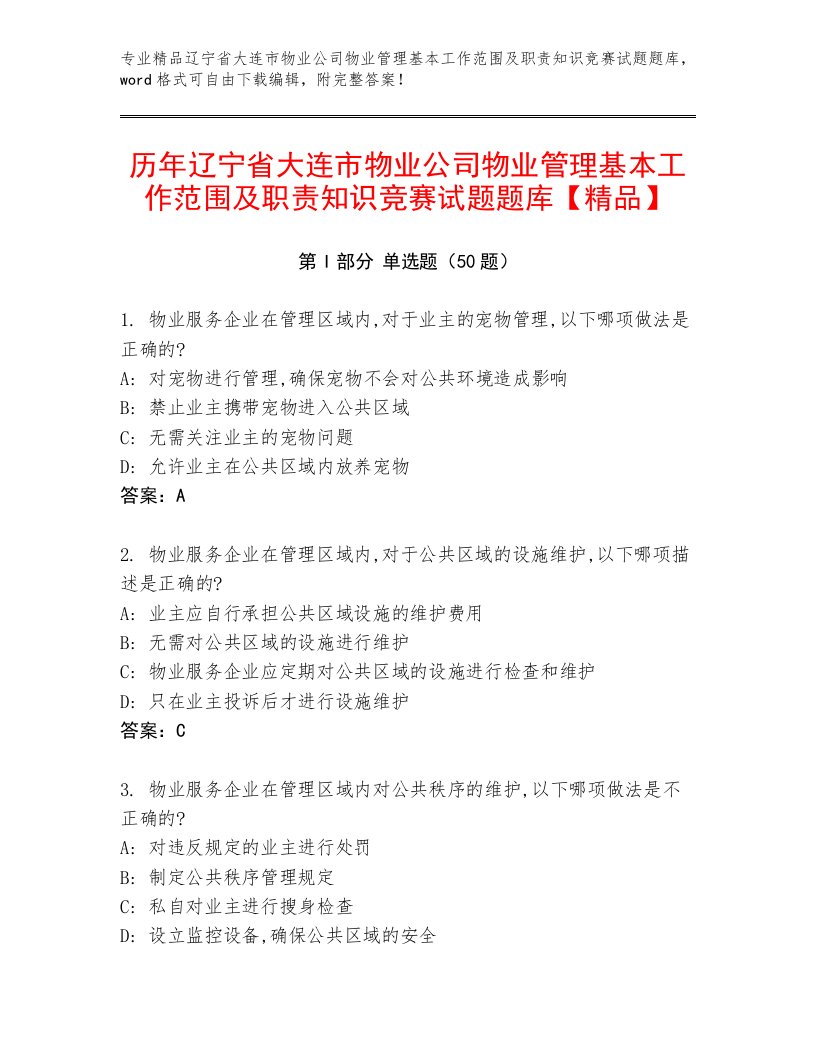 专业精品辽宁省大连市物业公司物业管理基本工作范围及职责知识竞赛试题题库，word 格式可自由下载编辑，附完整答案！

历年辽宁省大连市物业公司物业管理基本工作范围及职责知识竞赛试题题库【精品】

第 I 部分 单选题（50 题）

1. 物业服务企业在管理区域内,对于业主的宠物管理,以下哪项做法是正确的?
A: 对宠物进行管理,确保宠物不会对公共环境造成影响
B: 禁止业主携带宠物进入公共区域
C: 无需关注业主的宠物问题
D: 允许业主在公共区域内放养宠物
答案：A

2. 物业服务企业在管理区域内,对于公共区域的设施维护,以下哪项描述是正确的?
A: 业主应自行承担公共区域设施的维护费用
B: 无需对公共区域的设施进行维护
C: 物业服务企业应定期对公共区域的设施进行检查和维护
D: 只在业主投诉后才进行设施维护
答案：C

3. 物业服务企业在管理区域内对公共秩序的维护,以下哪项做法是不正确的?
A: 对违反规定的业主进行处罚
B: 制定公共秩序管理规定
C: 私自对业主进行搜身检查
D: 设立监控设备,确保公共区域的安全